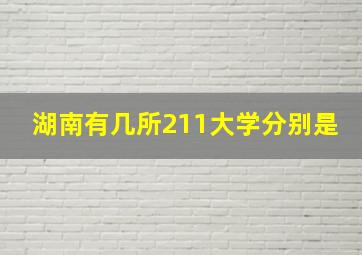 湖南有几所211大学分别是